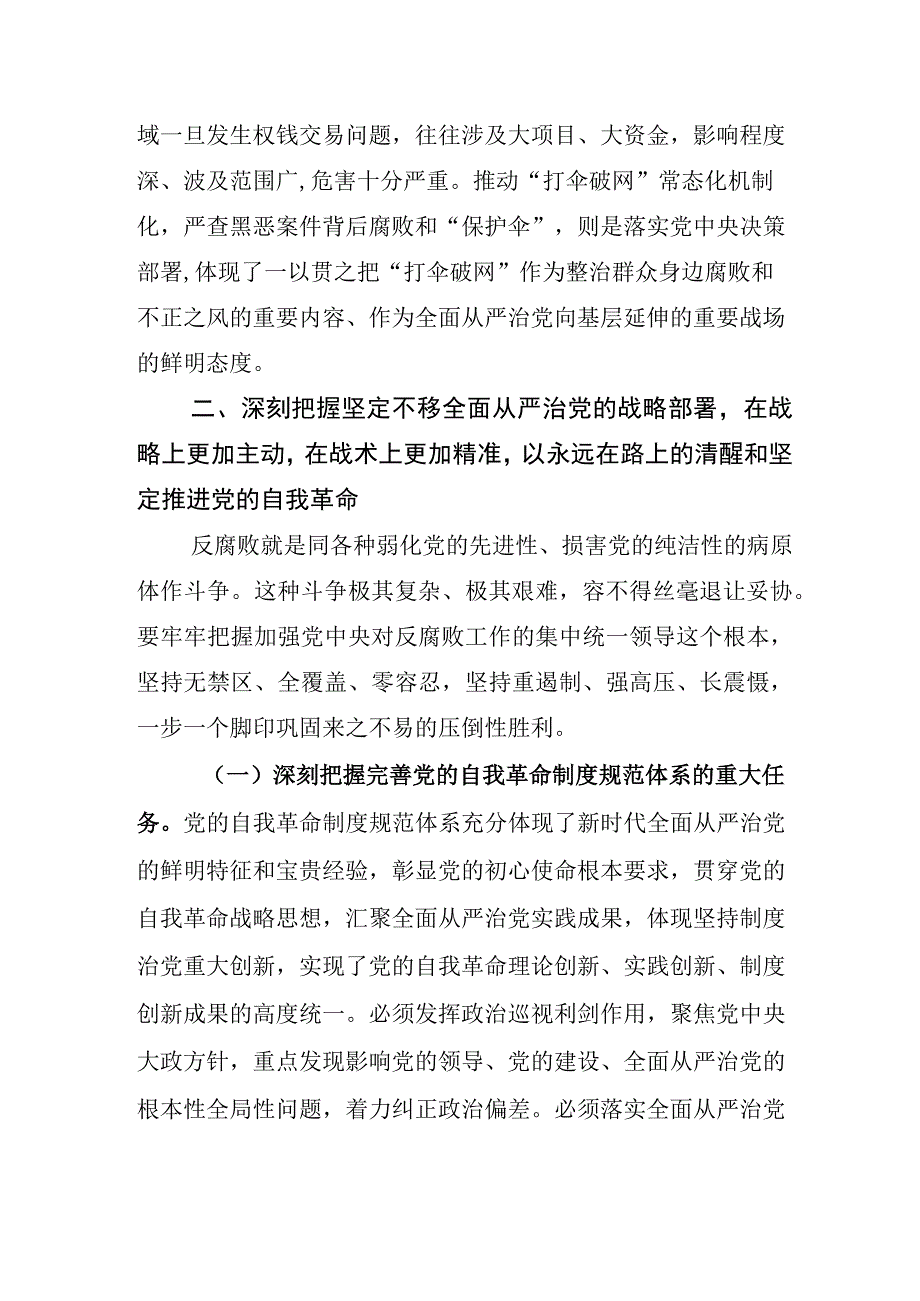 域一旦发生权钱交易问题，往往涉及大项目、大资金，影响程度深、波及范围广,危害十分严重。推动“打伞破网”常态化机制化，严查黑恶案件背后腐败和“保护伞”，则是落实党中央决策部署,体现了一以贯之把“打伞破网”作为整治群众身边腐败和不正之风的重要内容、作为全面从严治党向基层延伸的重要战场的鲜明态度。

二、深刻把握坚定不移全面从严治党的战略部署，在战略上更加主动，在战术上更加精准，以永远在路上的清醒和坚定推进党的自我革命

反腐败就是同各种弱化党的先进性、损害党的纯洁性的病原体作斗争。这种斗争极其复杂、极其艰难，容不得丝毫退让妥协。要牢牢把握加强党中央对反腐败工作的集中统一领导这个根本，坚持无禁区、全覆盖、零容忍，坚持重遏制、强高压、长震慑，一步一个脚印巩固来之不易的压倒性胜利。

（一）深刻把握完善党的自我革命制度规范体系的重大任务。党的自我革命制度规范体系充分体现了新时代全面从严治党的鲜明特征和宝贵经验，彰显党的初心使命根本要求，贯穿党的自我革命战略思想，汇聚全面从严治党实践成果，体现坚持制度治党重大创新，实现了党的自我革命理论创新、实践创新、制度创新成果的高度统一。必须发挥政治巡视利剑作用，聚焦党中央大政方针，重点发现影响党的领导、党的建设、全面从严治党的根本性全局性问题，着力纠正政治偏差。必须落实全面从严治党